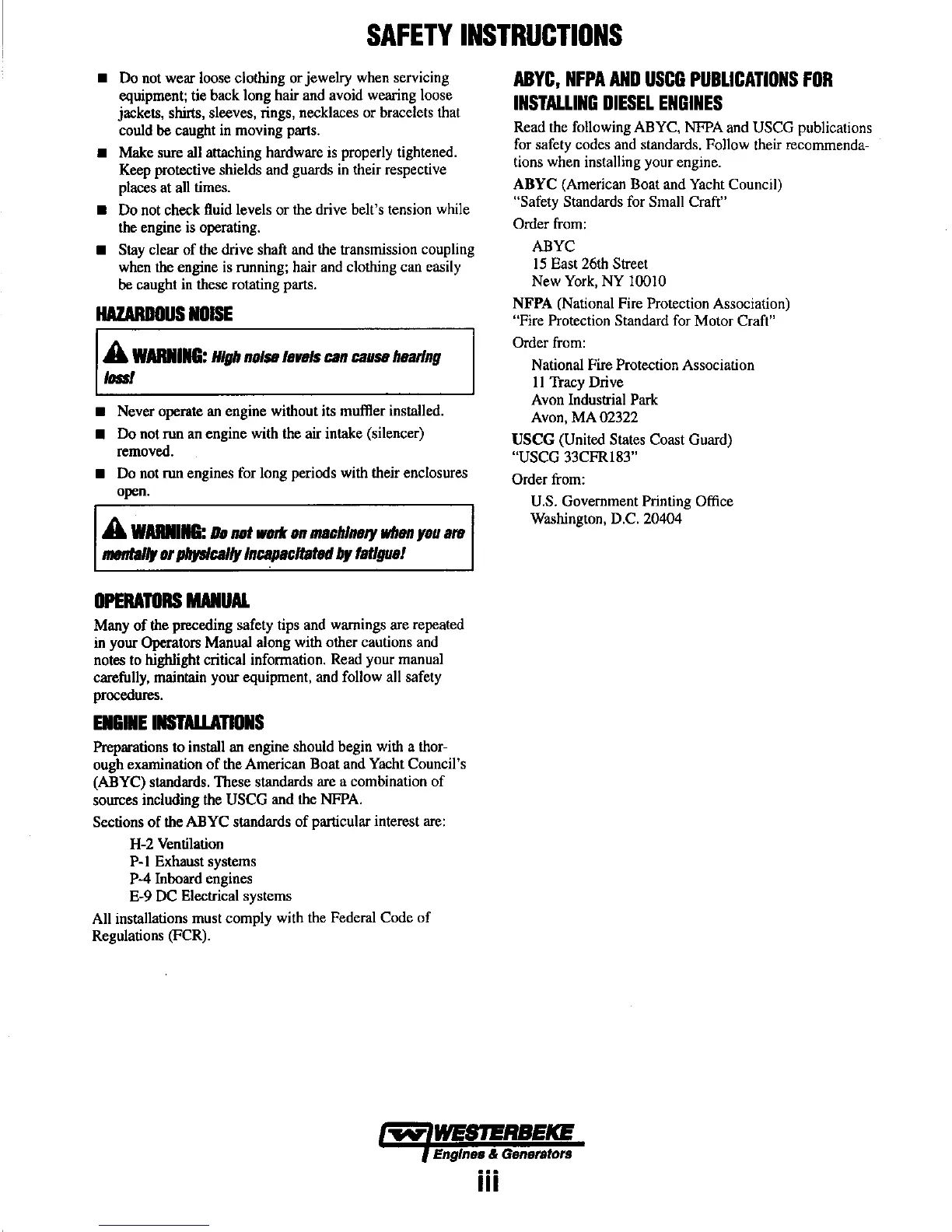 SAFETY INSTRUCTIONS

■ Do not wear loose clothing or jewelry when servicing equipment; tie back long hair and avoid wearing loose jackets, shirts, sleeves, rings, necklaces or bracelets that could be caught in moving parts.

■ Make sure all attaching hardware is properly tightened. Keep protective shields and guards in their respective places at all times.

■ Do not check fluid levels or the drive belt's tension while the engine is operating.

■ Stay clear of the drive shaft and the transmission coupling when the engine is running; hair and clothing can easily be caught in these rotating parts.

HAZARDOUS NOISE

WARNING: High noise levels can cause hearing loss!

■ Never operate an engine without its muffler installed.

■ Do not run an engine with the air intake (silencer) removed.

■ Do not run engines for long periods with their enclosures open.

WARNING: Do not work on machinery when you are mentally or physically incapacitated by fatigue!

OPERATORS MANUAL

Many of the preceding safety tips and warnings are repeated in your Operators Manual along with other cautions and notes to highlight critical information. Read your manual carefully, maintain your equipment, and follow all safety procedures.

ENGINE INSTALLATIONS

Preparations to install an engine should begin with a thorough examination of the American Boat and Yacht Council's (ABYC) standards. These standards are a combination of sources including the USCG and the NFPA.

Sections of the ABYC standards of particular interest are:

H-2 Ventilation
P-1 Exhaust systems
P-4 Inboard engines
E-9 DC Electrical systems

All installations must comply with the Federal Code of Regulations (FCR).

ABYC, NFPA AND USCG PUBLICATIONS FOR INSTALLING DIESEL ENGINES

Read the following ABYC, NFPA and USCG publications for safety codes and standards. Follow their recommendations when installing your engine.

ABYC (American Boat and Yacht Council)
"Safety Standards for Small Craft"

Order from:

ABYC
15 East 26th Street
New York, NY 10010

NFPA (National Fire Protection Association)
"Fire Protection Standard for Motor Craft"

Order from:

National Fire Protection Association
11 Tracy Drive
Avon Industrial Park
Avon, MA 02322

USCG (United States Coast Guard)
"USCG 33CFR183"

Order from:

U.S. Government Printing Office
Washington, D.C. 20404

WESTERBEKE
Engines & Generators

iii